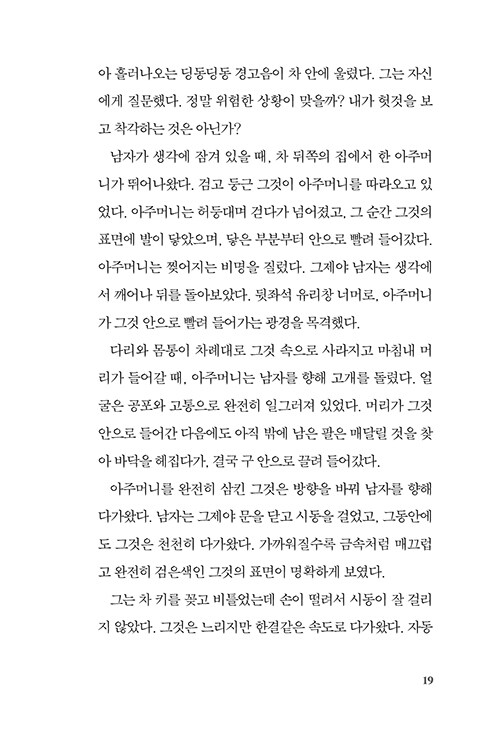 아 흘러나오는 딩동딩동 경고음이 차 안에 울렸다. 그는 자신에게 질문했다. 정말 위험한 상황이 맞을까? 내가 헛것을 보고 착각하는 것은 아닌가?

남자가 생각에 잠겨 있을 때, 차 뒤쪽의 집에서 한 아주머니가 뛰어나왔다. 검고 둥근 그것이 아주머니를 따라오고 있었다. 아주머니는 허둥대며 걷다가 넘어졌고, 그 순간 그것의 표면에 발이 닿았으며, 닿은 부분부터 안으로 빨려 들어갔다. 아주머니는 찢어지는 비명을 질렀다. 그제야 남자는 생각에서 깨어나 뒤를 돌아보았다. 뒷좌석 유리창 너머로, 아주머니가 그것 안으로 빨려 들어가는 광경을 목격했다.

다리와 몸통이 차례대로 그것 속으로 사라지고 마침내 머리가 들어갈 때, 아주머니는 남자를 향해 고개를 돌렸다. 얼굴은 공포와 고통으로 완전히 일그러져 있었다. 머리가 그것 안으로 들어간 다음에도 아직 밖에 남은 팔은 매달릴 것을 찾아 바닥을 헤집다가, 결국 구 안으로 끌려 들어갔다.

아주머니를 완전히 삼킨 그것은 방향을 바꿔 남자를 향해 다가왔다. 남자는 그제야 문을 닫고 시동을 걸었고, 그동안에도 그것은 천천히 다가왔다. 가까워질수록 금속처럼 매끄럽고 완전히 검은색인 그것의 표면이 명확하게 보였다.

그는 차 키를 꽂고 비틀었는데 손이 떨려서 시동이 잘 걸리지 않았다. 그것은 느리지만 한결같은 속도로 다가왔다. 자동

19